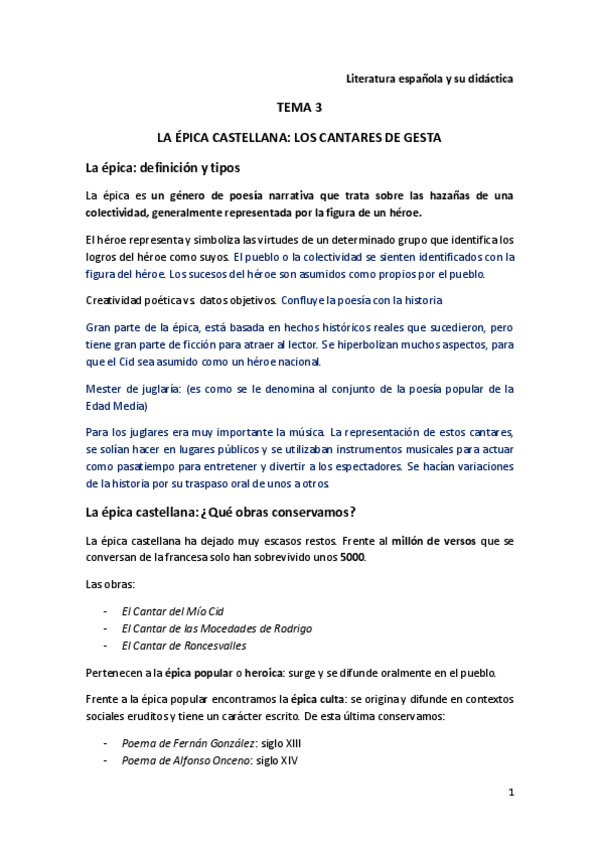 Literatura española y su didáctica

TEMA 3

LA ÉPICA CASTELLANA: LOS CANTARES DE GESTA

La épica: definición y tipos

La épica es un género de poesía narrativa que trata sobre las hazañas de una colectividad, generalmente representada por la figura de un héroe.

El héroe representa y simboliza las virtudes de un determinado grupo que identifica los logros del héroe como suyos. El pueblo o la colectividad se sienten identificados con la figura del héroe. Los sucesos del héroe son asumidos como propios por el pueblo.

Creatividad poética vs. datos objetivos. Confluye la poesía con la historia

Gran parte de la épica, está basada en hechos históricos reales que sucedieron, pero tiene gran parte de ficción para atraer al lector. Se hiperbolizan muchos aspectos, para que el Cid sea asumido como un héroe nacional.

Mester de juglaría: (es como se le denomina al conjunto de la poesía popular de la Edad Media)

Para los juglares era muy importante la música. La representación de estos cantares, se solían hacer en lugares públicos y se utilizaban instrumentos musicales para actuar como pasatiempo para entretener y divertir a los espectadores. Se hacían variaciones de la historia por su traspaso oral de unos a otros.

La épica castellana: ¿Qué obras conservamos?

La épica castellana ha dejado muy escasos restos. Frente al millón de versos que se conversan de la francesa solo han sobrevivido unos 5000.

Las obras:

- El Cantar del Mío Cid
- El Cantar de las Mocedades de Rodrigo
- El Cantar de Roncesvalles

Pertenecen a la épica popular o heroica: surge y se difunde oralmente en el pueblo.

Frente a la épica popular encontramos la épica culta: se origina y difunde en contextos sociales eruditos y tiene un carácter escrito. De esta última conservamos:

- Poema de Fernán González: siglo XIII
- Poema de Alfonso Onceno: siglo XIV

1